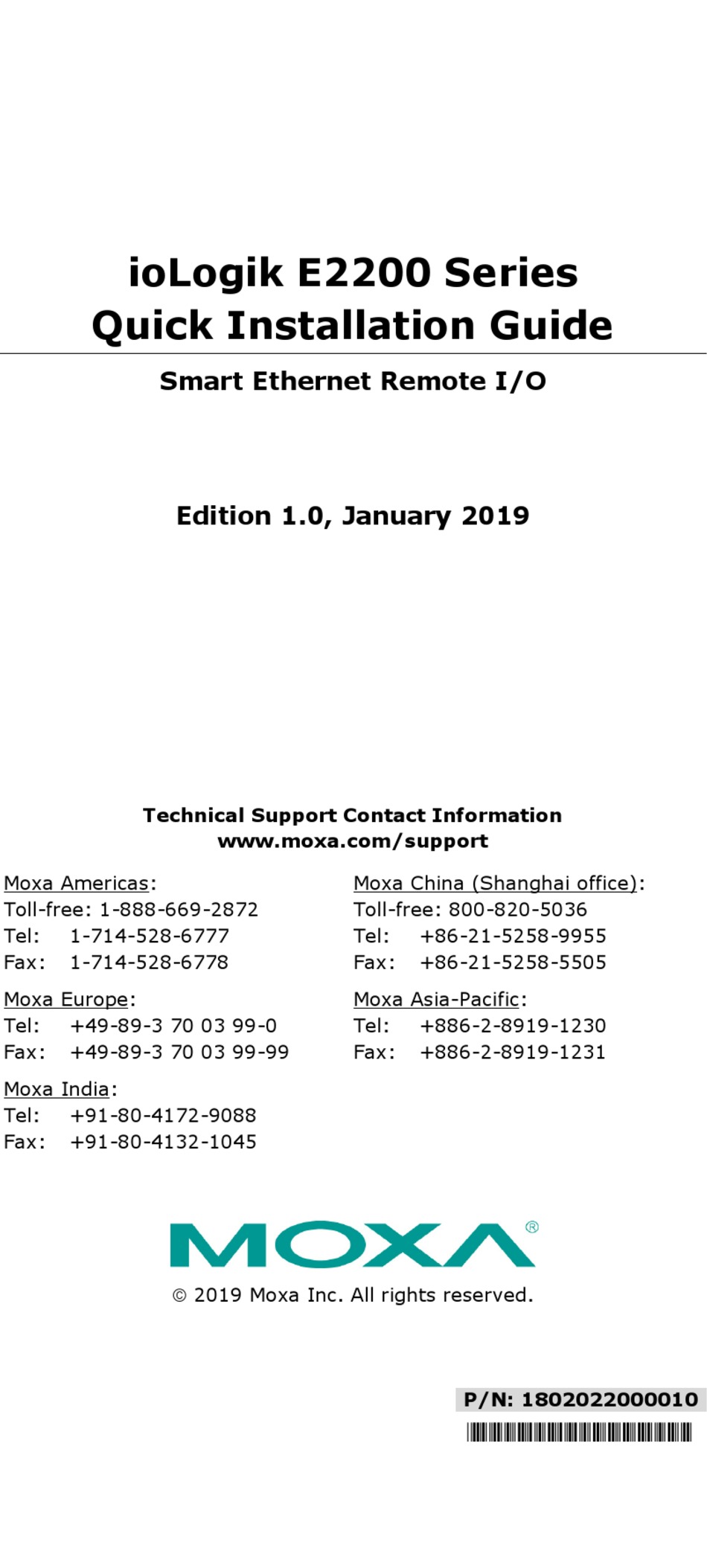 ioLogik E2200 Series
Quick Installation Guide

Smart Ethernet Remote I/O

Edition 1.0, January 2019

Technical Support Contact Information
www.moxa.com/support

Moxa Americas:
Toll-free: 1-888-669-2872
Tel: 1-714-528-6777
Fax: 1-714-528-6778

Moxa Europe:
Tel: +49-89-3 70 03 99-0
Fax: +49-89-3 70 03 99-99

Moxa India:
Tel: +91-80-4172-9088
Fax: +91-80-4132-1045

Moxa China (Shanghai office):
Toll-free: 800-820-5036
Tel: +86-21-5258-9955
Fax: +86-21-5258-5505

Moxa Asia-Pacific:
Tel: +886-2-8919-1230
Fax: +886-2-8919-1231

MOXA®

© 2019 Moxa Inc. All rights reserved.

P/N: 1802022000010